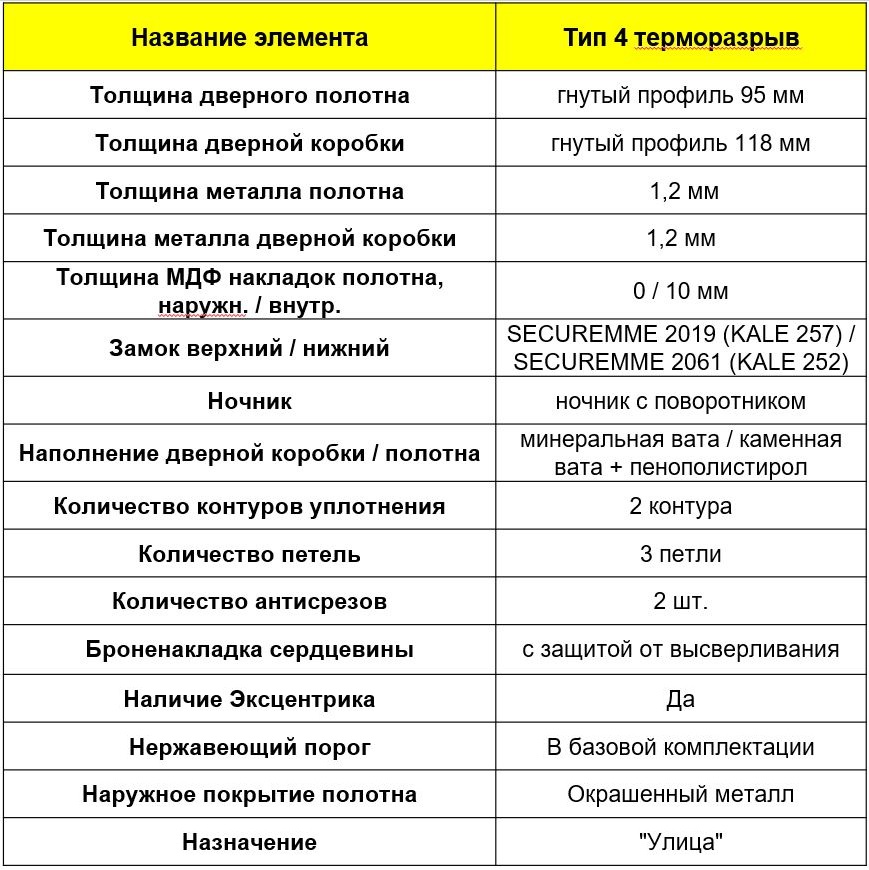 | Название элемента | Тип 4 терморазрыв |
|---|---|
| Толщина дверного полотна | гнутый профиль 95 мм |
| Толщина дверной коробки | гнутый профиль 118 мм |
| Толщина металла полотна | 1,2 мм |
| Толщина металла дверной коробки | 1,2 мм |
| Толщина МДФ накладок полотна, наружн. / внутр. | 0 / 10 мм |
| Замок верхний / нижний | SECUREMME 2019 (KALE 257) / SECUREMME 2061 (KALE 252) |
| Ночник | ночник с поворотником |
| Наполнение дверной коробки / полотна | минеральная вата / каменная вата + пенополистирол |
| Количество контуров уплотнения | 2 контура |
| Количество петель | 3 петли |
| Количество антисрезов | 2 шт. |
| Броненакладка сердцевины | с защитой от высверливания |
| Наличие Эксцентрика | Да |
| Нержавеющий порог | В базовой комплектации |
| Наружное покрытие полотна | Окрашенный металл |
| Назначение | "Улица" |